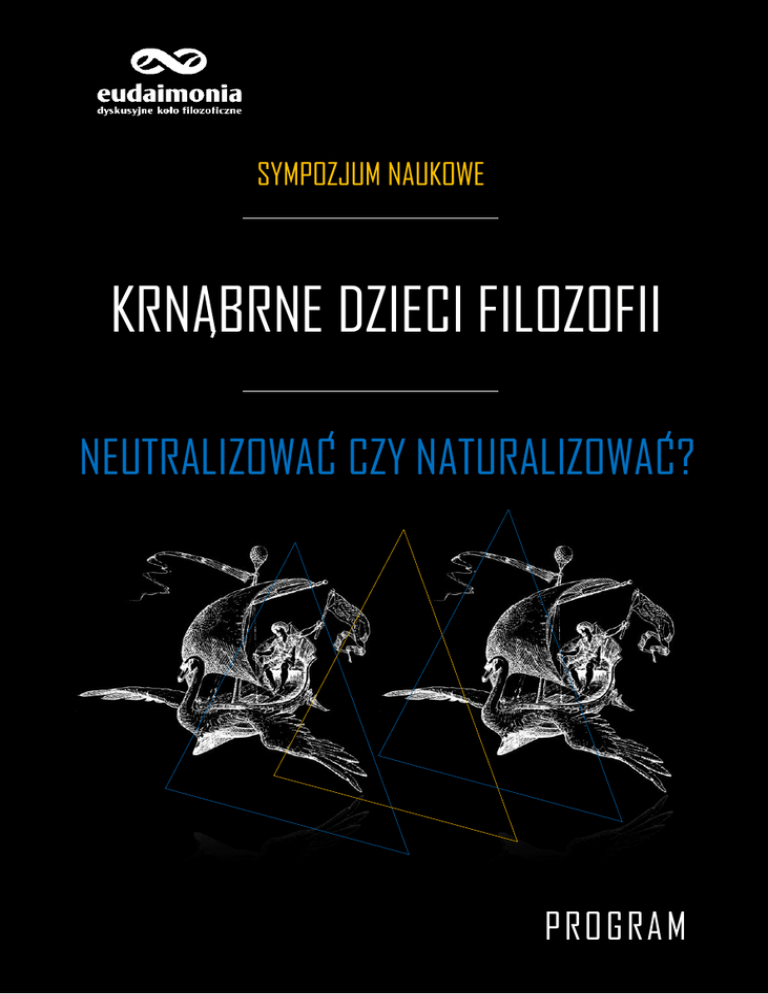 eudaimonia
dyskusyjne koło filozoficzne

SYMPOZJUM NAUKOWE

KRNĄBRNE DZIECI FILOZOFII

NEUTRALIZOWAĆ CZY NATURALIZOWAĆ?

PROGRAM